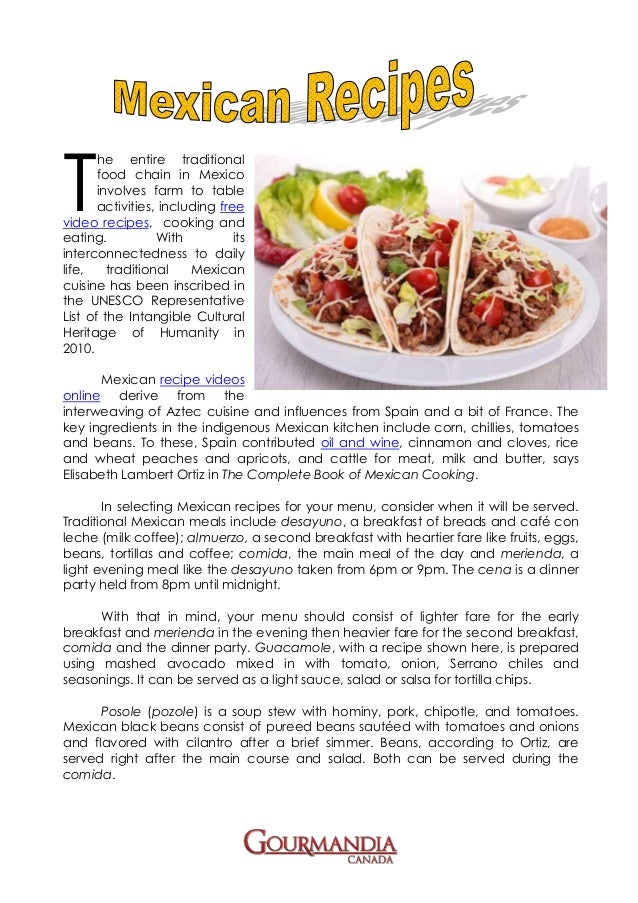 Mexican Recipes

The entire traditional food chain in Mexico involves farm to table activities, including free video recipes, cooking and eating. With its interconnectedness to daily life, traditional Mexican cuisine has been inscribed in the UNESCO Representative List of the Intangible Cultural Heritage of Humanity in 2010.

Mexican recipe videos online derive from the interweaving of Aztec cuisine and influences from Spain and a bit of France. The key ingredients in the indigenous Mexican kitchen include corn, chillies, tomatoes and beans. To these, Spain contributed oil and wine, cinnamon and cloves, rice and wheat peaches and apricots, and cattle for meat, milk and butter, says Elisabeth Lambert Ortiz in The Complete Book of Mexican Cooking.

In selecting Mexican recipes for your menu, consider when it will be served. Traditional Mexican meals include desayuno, a breakfast of breads and café con leche (milk coffee); almuerzo, a second breakfast with heartier fare like fruits, eggs, beans, tortillas and coffee; comida, the main meal of the day and merienda, a light evening meal like the desayuno taken from 6pm or 9pm. The cena is a dinner party held from 8pm until midnight.

With that in mind, your menu should consist of lighter fare for the early breakfast and merienda in the evening then heavier fare for the second breakfast, comida and the dinner party. Guacamole, with a recipe shown here, is prepared using mashed avocado mixed in with tomato, onion, Serrano chiles and seasonings. It can be served as a light sauce, salad or salsa for tortilla chips.

Posole (pozole) is a soup stew with hominy, pork, chipotle, and tomatoes. Mexican black beans consist of pureed beans sautéed with tomatoes and onions and flavored with cilantro after a brief simmer. Beans, according to Ortiz, are served right after the main course and salad. Both can be served during the comida.

GOURMANDIA
CANADA